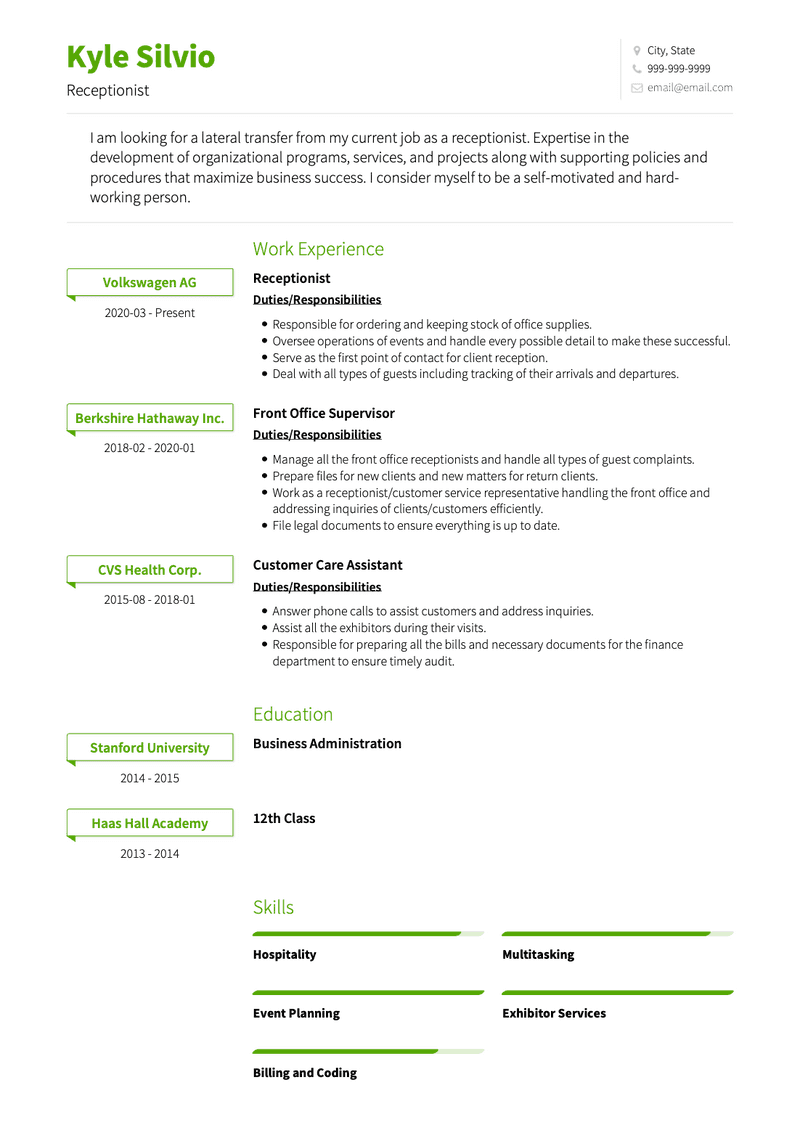 Kyle Silvio
Receptionist

City, State
999-999-9999
email@email.com

I am looking for a lateral transfer from my current job as a receptionist. Expertise in the development of organizational programs, services, and projects along with supporting policies and procedures that maximize business success. I consider myself to be a self-motivated and hard-working person.

Work Experience

Volkswagen AG
2020-03 - Present

Receptionist
Duties/Responsibilities
- Responsible for ordering and keeping stock of office supplies.
- Oversee operations of events and handle every possible detail to make these successful.
- Serve as the first point of contact for client reception.
- Deal with all types of guests including tracking of their arrivals and departures.

Berkshire Hathaway Inc.
2018-02 - 2020-01

Front Office Supervisor
Duties/Responsibilities
- Manage all the front office receptionists and handle all types of guest complaints.
- Prepare files for new clients and new matters for return clients.
- Work as a receptionist/customer service representative handling the front office and addressing inquiries of clients/customers efficiently.
- File legal documents to ensure everything is up to date.

CVS Health Corp.
2015-08 - 2018-01

Customer Care Assistant
Duties/Responsibilities
- Answer phone calls to assist customers and address inquiries.
- Assist all the exhibitors during their visits.
- Responsible for preparing all the bills and necessary documents for the finance department to ensure timely audit.

Education

Stanford University
2014 - 2015

Business Administration

Haas Hall Academy
2013 - 2014

12th Class

Skills

Hospitality

Multitasking

Event Planning

Exhibitor Services

Billing and Coding